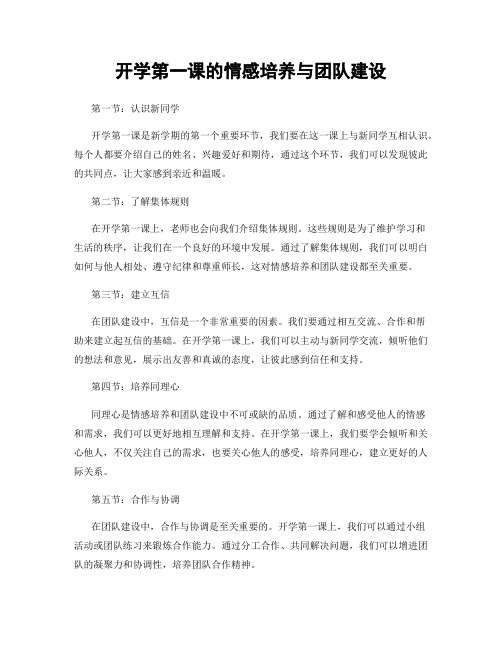 开学第一课的情感培养与团队建设

第一节：认识新同学

开学第一课是新学期的第一个重要环节，我们要在这一课上与新同学互相认识。每个人都要介绍自己的姓名、兴趣爱好和期待，通过这个环节，我们可以发现彼此的共同点，让大家感到亲近和温暖。

第二节：了解集体规则

在开学第一课上，老师也会向我们介绍集体规则。这些规则是为了维护学习和生活的秩序，让我们在一个良好的环境中发展。通过了解集体规则，我们可以明白如何与他人相处、遵守纪律和尊重师长，这对情感培养和团队建设都至关重要。

第三节：建立互信

在团队建设中，互信是一个非常重要的因素。我们要通过相互交流、合作和帮助来建立起互信的基础。在开学第一课上，我们可以主动与新同学交流，倾听他们的想法和意见，展示出友善和真诚的态度，让彼此感到信任和支持。

第四节：培养同理心

同理心是情感培养和团队建设中不可或缺的品质。通过了解和感受他人的情感和需求，我们可以更好地相互理解和支持。在开学第一课上，我们要学会倾听和关心他人，不仅关注自己的需求，也要关心他人的感受，培养同理心，建立更好的人际关系。

第五节：合作与协调

在团队建设中，合作与协调是至关重要的。开学第一课上，我们可以通过小组活动或团队练习来锻炼合作能力。通过分工合作、共同解决问题，我们可以增进团队的凝聚力和协调性，培养团队合作精神。